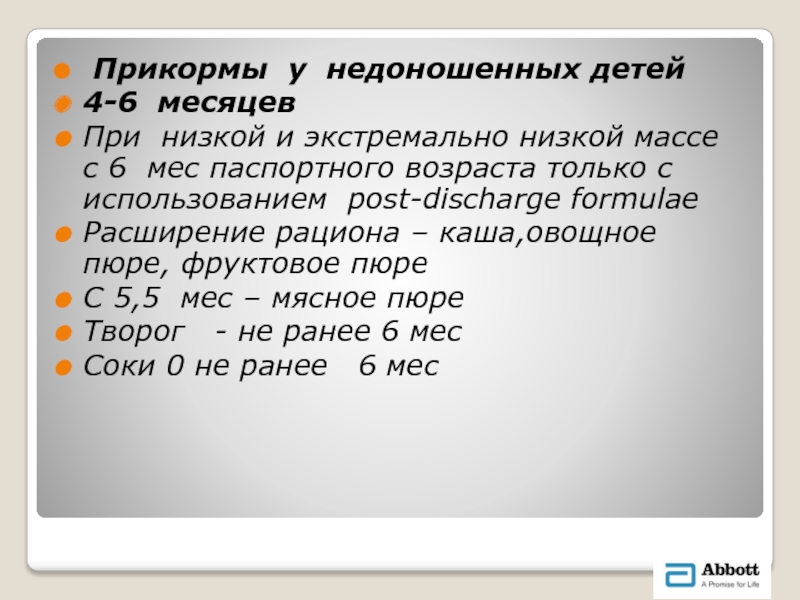 Прикормы у недоношенных детей
4-6 месяцев
При низкой и экстремально низкой массе с 6 мес паспортного возраста только с использованием post-discharge formulae
Расширение рациона – каша,овощное пюре, фруктовое пюре
С 5,5 мес – мясное пюре
Творог - не ранее 6 мес
Соки 0 не ранее 6 мес

Abbott
A Promise for Life